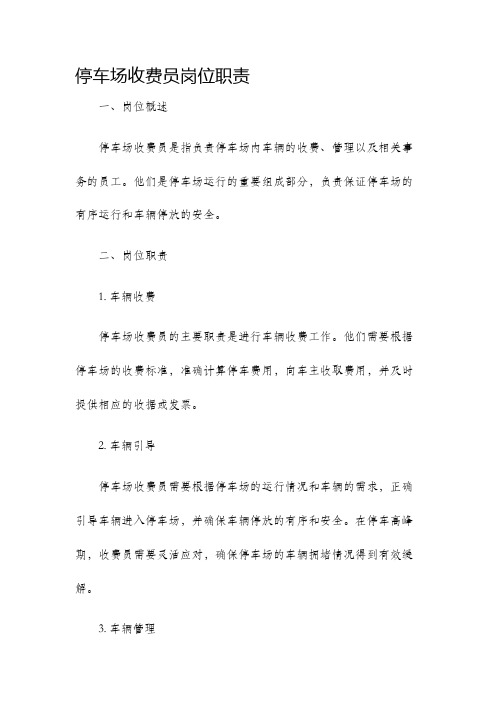 停车场收费员岗位职责

一、岗位概述

停车场收费员是指负责停车场内车辆的收费、管理以及相关事务的员工。他们是停车场运行的重要组成部分，负责保证停车场的有序运行和车辆停放的安全。

二、岗位职责

1. 车辆收费

停车场收费员的主要职责是进行车辆收费工作。他们需要根据停车场的收费标准，准确计算停车费用，向车主收取费用，并及时提供相应的收据或发票。

2. 车辆引导

停车场收费员需要根据停车场的运行情况和车辆的需求，正确引导车辆进入停车场，并确保车辆停放的有序和安全。在停车高峰期，收费员需要灵活应对，确保停车场的车辆拥堵情况得到有效缓解。

3. 车辆管理